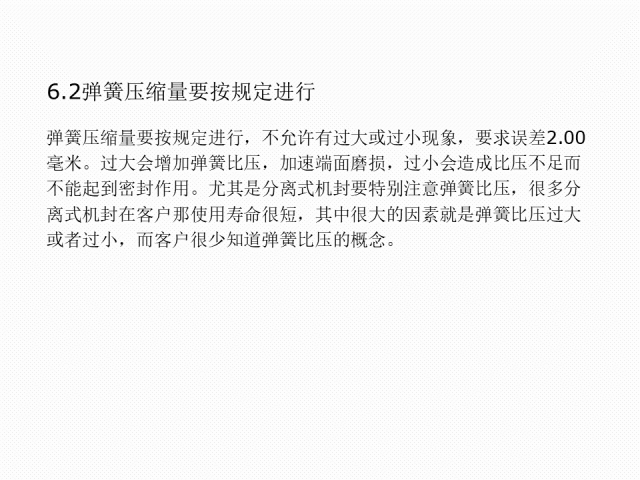 6.2弹簧压缩量要按规定进行

弹簧压缩量要按规定进行，不允许有过大或过小现象，要求误差2.00毫米。过大会增加弹簧比压，加速端面磨损，过小会造成比压不足而不能起到密封作用。尤其是分离式机封要特别注意弹簧比压，很多分离式机封在客户那使用寿命很短，其中很大的因素就是弹簧比压过大或者过小，而客户很少知道弹簧比压的概念。